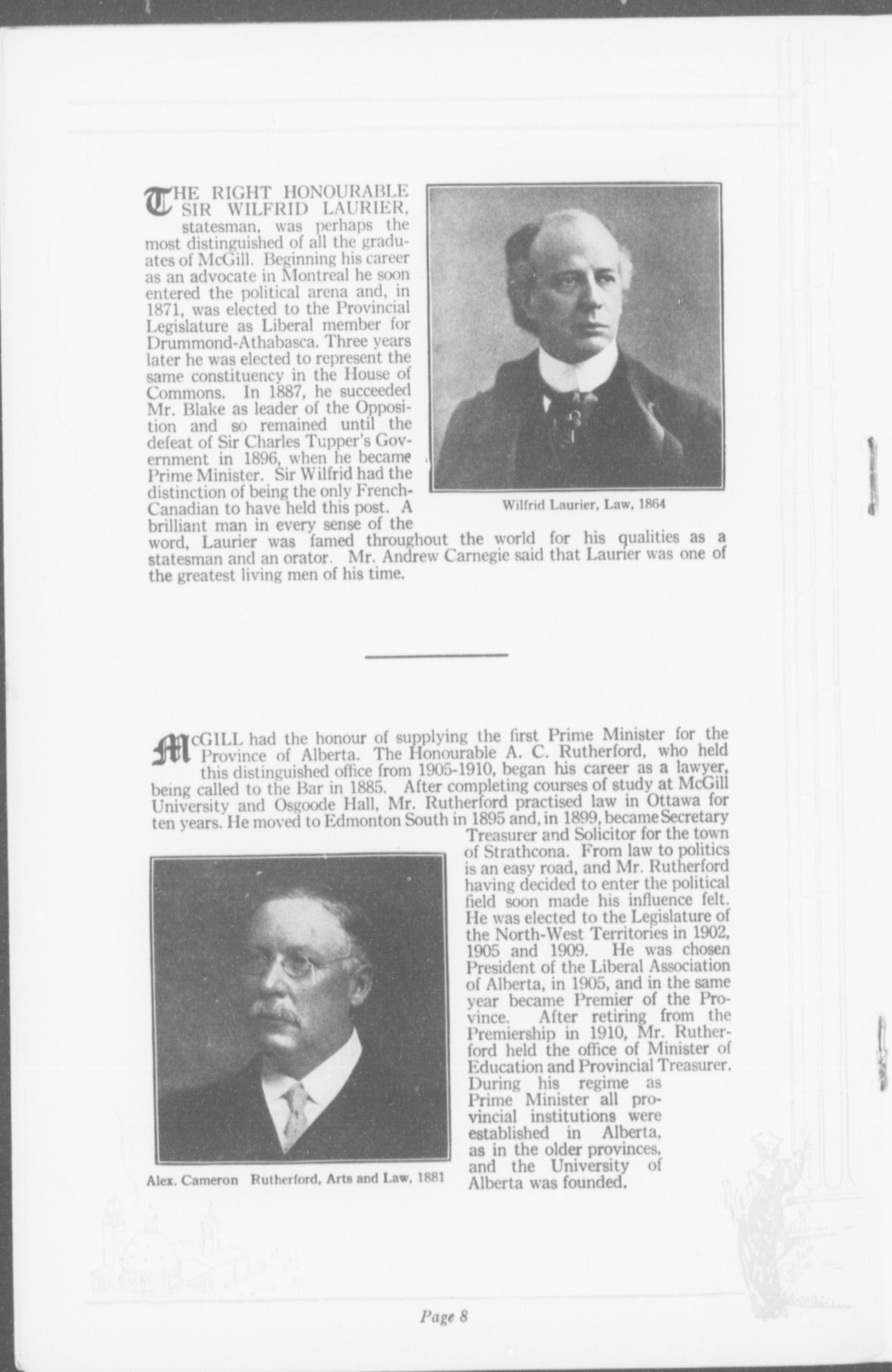 THE RIGHT HONOURABLE SIR WILFRID LAURIER, statesman, was perhaps the most distinguished of all the graduates of McGill. Beginning his career as an advocate in Montreal he soon entered the political arena and, in 1871, was elected to the Provincial Legislature as Liberal member for Drummond-Athabasca. Three years later he was elected to represent the same constituency in the House of Commons. In 1887, he succeeded Mr. Blake as leader of the Opposition and so remained until the defeat of Sir Charles Tupper's Government in 1896, when he became Prime Minister. Sir Wilfrid had the distinction of being the only French-Canadian to have held this post. A brilliant man in every sense of the word, Laurier was famed throughout the world for his qualities as a statesman and an orator. Mr. Andrew Carnegie said that Laurier was one of the greatest living men of his time.

Wilfrid Laurier, Law, 1864

McGILL had the honour of supplying the first Prime Minister for the Province of Alberta. The Honourable A. C. Rutherford, who held this distinguished office from 1905-1910, began his career as a lawyer, being called to the Bar in 1885. After completing courses of study at McGill University and Osgoode Hall, Mr. Rutherford practised law in Ottawa for ten years. He moved to Edmonton South in 1895 and, in 1899, became Secretary Treasurer and Solicitor for the town of Strathcona. From law to politics is an easy road, and Mr. Rutherford having decided to enter the political field soon made his influence felt. He was elected to the Legislature of the North-West Territories in 1902, 1905 and 1909. He was chosen President of the Liberal Association of Alberta, in 1905, and in the same year became Premier of the Province. After retiring from the Premiership in 1910, Mr. Rutherford held the office of Minister of Education and Provincial Treasurer. During his regime as Prime Minister all provincial institutions were established in Alberta, as in the older provinces, and the University of Alberta was founded.

Alex. Cameron Rutherford, Arts and Law, 1881

Page 8